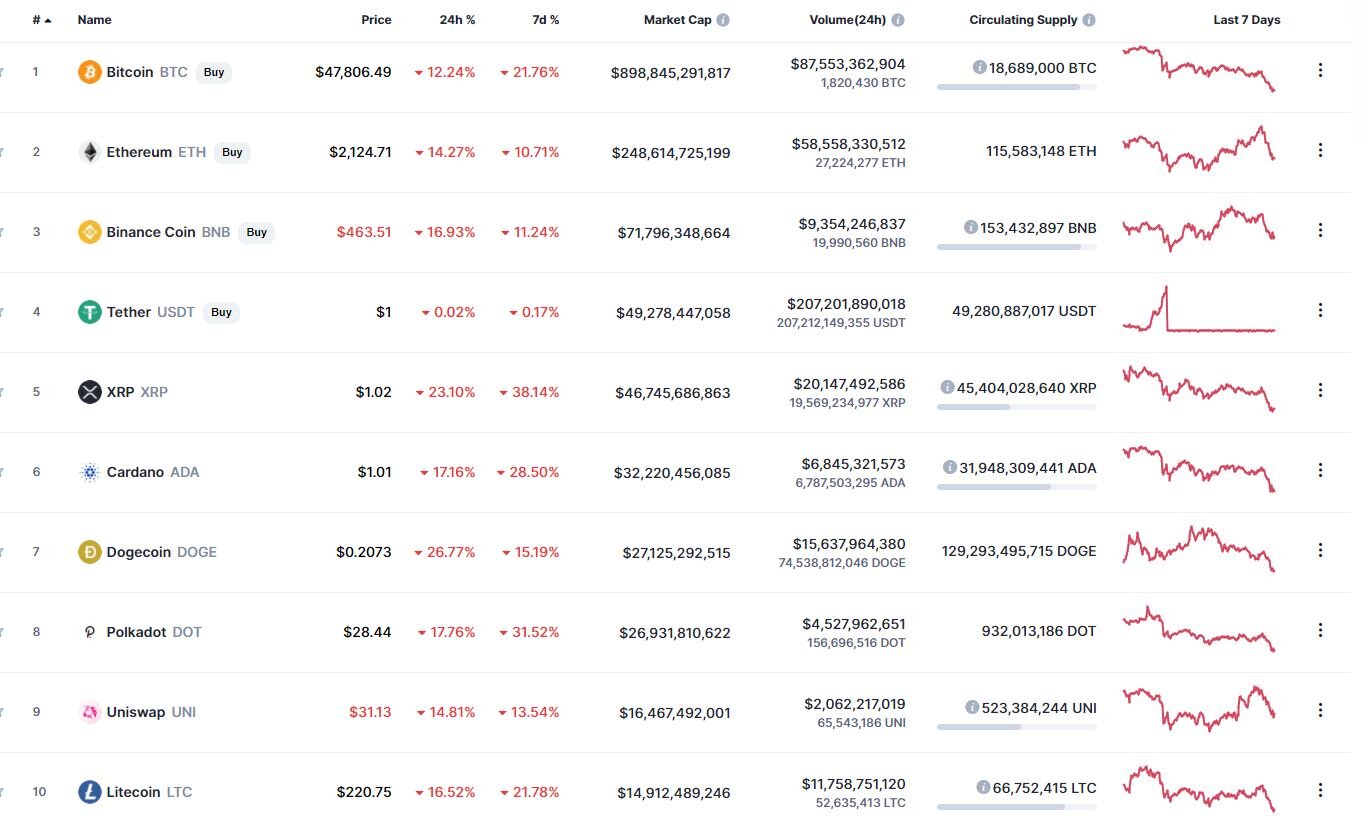 | # | Name | Price | 24h % | 7d % | Market Cap | Volume(24h) | Circulating Supply | Last 7 Days |
|---|---|---|---|---|---|---|---|---|
| 1 | Bitcoin BTC Buy | $47,806.49 | 12.24% | 21.76% | $898,845,291,817 | $87,553,362,904 1,820,430 BTC | 18,689,000 BTC | |
| 2 | Ethereum ETH Buy | $2,124.71 | 14.27% | 10.71% | $248,614,725,199 | $58,558,330,512 27,224,277 ETH | 115,583,148 ETH | |
| 3 | Binance Coin BNB Buy | $463.51 | 16.93% | 11.24% | $71,796,348,664 | $9,354,246,837 19,990,560 BNB | 153,432,897 BNB | |
| 4 | Tether USDT Buy | $1 | 0.02% | 0.17% | $49,278,447,058 | $207,201,890,018 207,212,149,355 USDT | 49,280,887,017 USDT | |
| 5 | XRP XRP | $1.02 | 23.10% | 38.14% | $46,745,686,863 | $20,147,492,586 19,569,234,977 XRP | 45,404,028,640 XRP | |
| 6 | Cardano ADA | $1.01 | 17.16% | 28.50% | $32,220,456,085 | $6,845,321,573 6,787,503,295 ADA | 31,948,309,441 ADA | |
| 7 | Dogecoin DOGE | $0.2073 | 26.77% | 15.19% | $27,125,292,515 | $15,637,964,380 74,538,812,046 DOGE | 129,293,495,715 DOGE | |
| 8 | Polkadot DOT | $28.44 | 17.76% | 31.52% | $26,931,810,622 | $4,527,962,651 156,696,516 DOT | 932,013,186 DOT | |
| 9 | Uniswap UNI | $31.13 | 14.81% | 13.54% | $16,467,492,001 | $2,062,217,019 65,543,186 UNI | 523,384,244 UNI | |
| 10 | Litecoin LTC | $220.75 | 16.52% | 21.78% | $14,912,489,246 | $11,758,751,120 52,635,413 LTC | 66,752,415 LTC | |